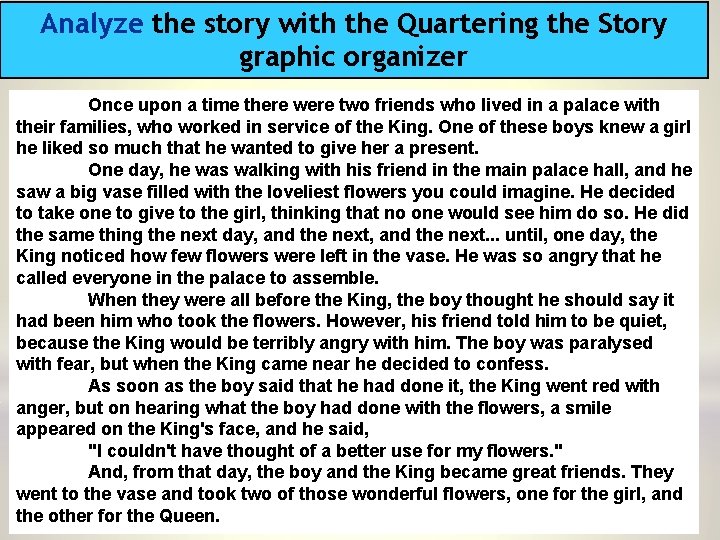 Analyze the story with the Quartering the Story graphic organizer

Once upon a time there were two friends who lived in a palace with their families, who worked in service of the King. One of these boys knew a girl he liked so much that he wanted to give her a present.

One day, he was walking with his friend in the main palace hall, and he saw a big vase filled with the loveliest flowers you could imagine. He decided to take one to give to the girl, thinking that no one would see him do so. He did the same thing the next day, and the next, and the next... until, one day, the King noticed how few flowers were left in the vase. He was so angry that he called everyone in the palace to assemble.

When they were all before the King, the boy thought he should say it had been him who took the flowers. However, his friend told him to be quiet, because the King would be terribly angry with him. The boy was paralysed with fear, but when the King came near he decided to confess.

As soon as the boy said that he had done it, the King went red with anger, but on hearing what the boy had done with the flowers, a smile appeared on the King's face, and he said,

"I couldn't have thought of a better use for my flowers."

And, from that day, the boy and the King became great friends. They went to the vase and took two of those wonderful flowers, one for the girl, and the other for the Queen.